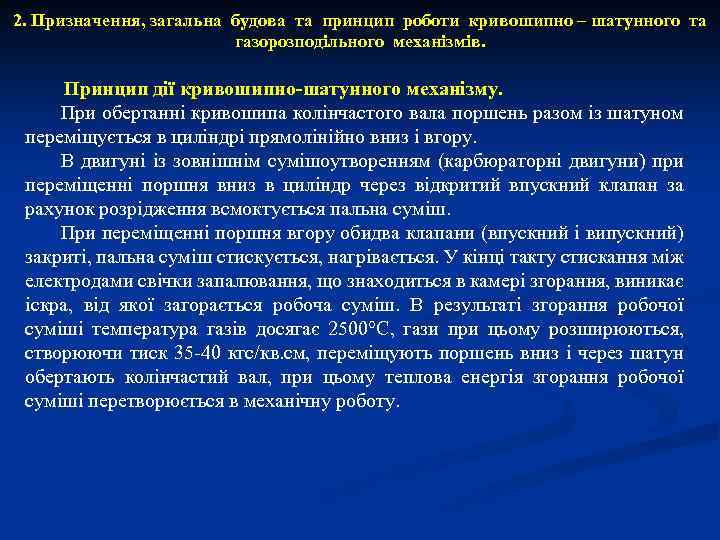 2. Призначення, загальна будова та принцип роботи кривошипно – шатунного та газорозподільного механізмів.

Принцип дії кривошипно-шатунного механізму.

При обертанні кривошипа колінчастого вала поршень разом із шатуном переміщується в циліндрі прямолінійно вниз і вгору.

В двигуні із зовнішнім сумішоутворенням (карбюраторні двигуни) при переміщенні поршня вниз в циліндр через відкритий впускний клапан за рахунок розрідження всмоктується пальна суміш.

При переміщенні поршня вгору обидва клапани (впускний і випускний) закриті, пальна суміш стискується, нагрівається. У кінці такту стискання між електродами свічки запалювання, що знаходиться в камері згорання, виникає іскра, від якої загорається робоча суміш. В результаті згорання робочої суміші температура газів досягає 2500°С, гази при цьому розширюються, створюючи тиск 35-40 кгс/кв.см, переміщують поршень вниз і через шатун обертають колінчастий вал, при цьому теплова енергія згорання робочої суміші перетворюється в механічну роботу.